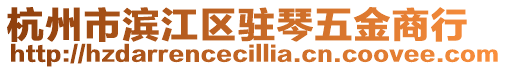 杭州市滨江区驻琴五金商行
http://hzdarrencecillia.cn.coovee.com